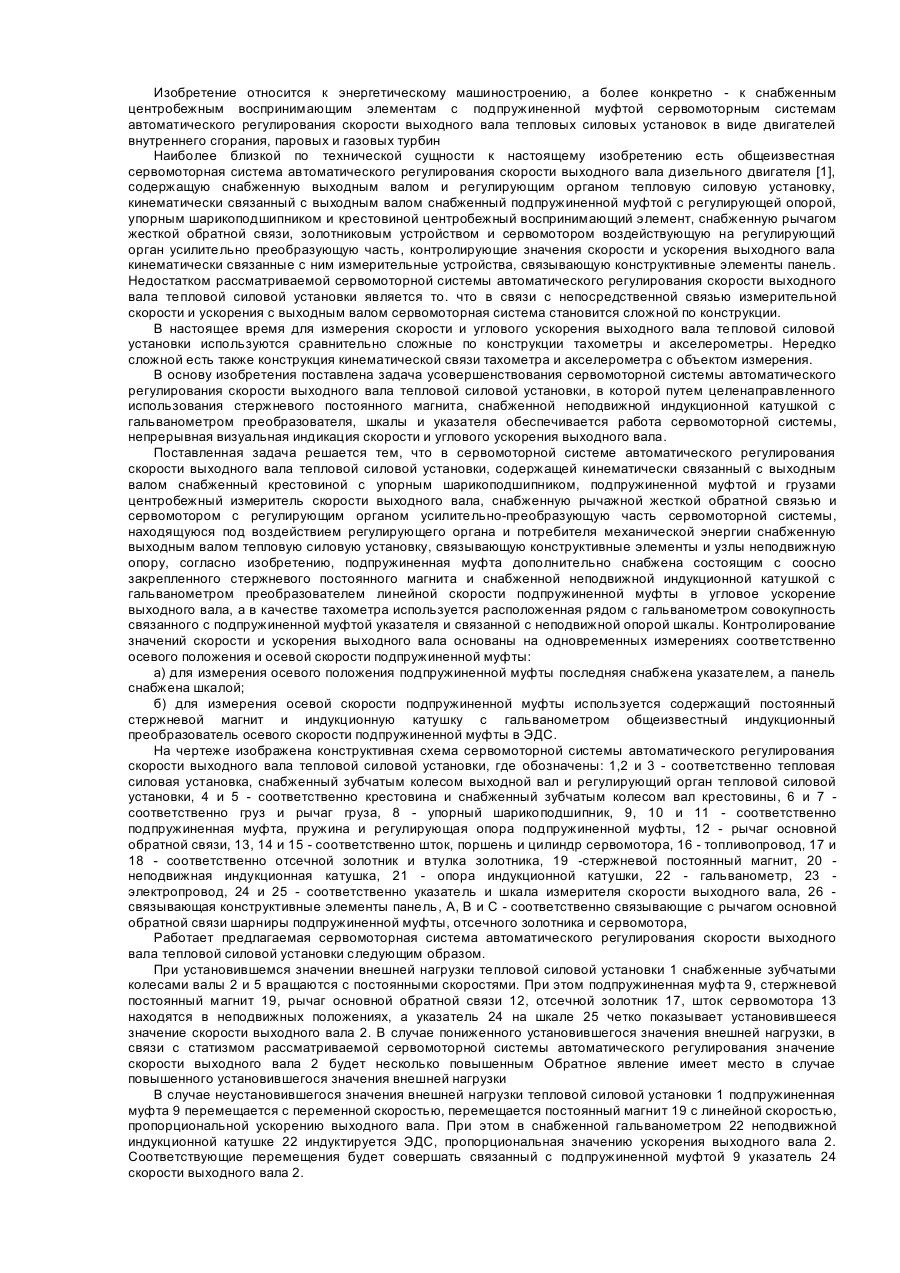 Изобретение относится к энергетическому машиностроению, а более конкретно - к снабженным центробежным воспринимающим элементам с подпружиненной муфтой сервомоторным системам автоматического регулирования скорости выходного вала тепловых силовых установок в виде двигателей внутреннего сгорания, паровых и газовых турбин

Наиболее близкой по технической сущности к настоящему изобретению есть общеизвестная сервомоторная система автоматического регулирования скорости выходного вала дизельного двигателя [1], содержащую снабженную выходным валом и регулирующим органом тепловую силовую установку, кинематически связанный с выходным валом снабженный подпружиненной муфтой с регулирующей опорой, упорным шарикоподшипником и крестовиной центробежный воспринимающий элемент, снабженную рычагом жесткой обратной связи, золотниковым устройством и сервомотором воздействующую на регулирующий орган усилительно преобразующую часть, контролирующие значения скорости и ускорения выходного вала кинематически связанные с ним измерительные устройства, связывающую конструктивные элементы панель. Недостатком рассматриваемой сервомоторной системы автоматического регулирования скорости выходного вала тепловой силовой установки является то. что в связи с непосредственной связью измерительной скорости и ускорения с выходным валом сервомоторная система становится сложной по конструкции.

В настоящее время для измерения скорости и углового ускорения выходного вала тепловой силовой установки используются сравнительно сложные по конструкции тахометры и акселерометры. Нередко сложной есть также конструкция кинематической связи тахометра и акселерометра с объектом измерения.

В основу изобретения поставлена задача усовершенствования сервомоторной системы автоматического регулирования скорости выходного вала тепловой силовой установки, в которой путем целенаправленного использования стержневого постоянного магнита, снабженной неподвижной индукционной катушкой с гальванометром преобразователя, шкалы и указателя обеспечивается работа сервомоторной системы, непрерывная визуальная индикация скорости и углового ускорения выходного вала.

Поставленная задача решается тем, что в сервомоторной системе автоматического регулирования скорости выходного вала тепловой силовой установки, содержащей кинематически связанный с выходным валом снабженный крестовиной с упорным шарикоподшипником, подпружиненной муфтой и грузами центробежный измеритель скорости выходного вала, снабженную рычажной жесткой обратной связью и сервомотором с регулирующим органом усилительно-преобразующую часть сервомоторной системы, находящуюся под воздействием регулирующего органа и потребителя механической энергии снабженную выходным валом тепловую силовую установку, связывающую конструктивные элементы и узлы неподвижную опору, согласно изобретению, подпружиненная муфта дополнительно снабжена состоящим с соосно закрепленного стержневого постоянного магнита и снабженной неподвижной индукционной катушкой с гальванометром преобразователем линейной скорости подпружиненной муфты в угловое ускорение выходного вала, а в качестве тахометра используется расположенная рядом с гальванометром совокупность связанного с подпружиненной муфтой указателя и связанной с неподвижной опорой шкалы. Контролирование значений скорости и ускорения выходного вала основаны на одновременных измерениях соответственно осевого положения и осевой скорости подпружиненной муфты:

а) для измерения осевого положения подпружиненной муфты последняя снабжена указателем, а панель снабжена шкалой;

б) для измерения осевой скорости подпружиненной муфты используется содержащий постоянный стержневой магнит и индукционную катушку с гальванометром общеизвестный индукционный преобразователь осевого скорости подпружиненной муфты в ЭДС.

На чертеже изображена конструктивная схема сервомоторной системы автоматического регулирования скорости выходного вала тепловой силовой установки, где обозначены: 1,2 и 3 - соответственно тепловая силовая установка, снабженный зубчатым колесом выходной вал и регулирующий орган тепловой силовой установки, 4 и 5 - соответственно крестовина и снабженный зубчатым колесом вал крестовины, 6 и 7 - соответственно груз и рычаг груза, 8 - упорный шарикоподшипник, 9, 10 и 11 - соответственно подпружиненная муфта, пружина и регулирующая опора подпружиненной муфты, 12 - рычаг основной обратной связи, 13, 14 и 15 - соответственно шток, поршень и цилиндр сервомотора, 16 - топливопровод, 17 и 18 - соответственно отсечной золотник и втулка золотника, 19 -стержневой постоянный магнит, 20 - неподвижная индукционная катушка, 21 - опора индукционной катушки, 22 - гальванометр, 23 - электропровод, 24 и 25 - соответственно указатель и шкала измерителя скорости выходного вала, 26 - связывающая конструктивные элементы панель, А, В и С - соответственно связывающие с рычагом основной обратной связи шарниры подпружиненной муфты, отсечного золотника и сервомотора,

Работает предлагаемая сервомоторная система автоматического регулирования скорости выходного вала тепловой силовой установки следующим образом.

При установившемся значении внешней нагрузки тепловой силовой установки 1 снабженные зубчатыми колесами валы 2 и 5 вращаются с постоянными скоростями. При этом подпружиненная муфта 9, стержневой постоянный магнит 19, рычаг основной обратной связи 12, отсечной золотник 17, шток сервомотора 13 находятся в неподвижных положениях, а указатель 24 на шкале 25 четко показывает установившееся значение скорости выходного вала 2. В случае пониженного установившегося значения внешней нагрузки, в связи с статизмом рассматриваемой сервомоторной системы автоматического регулирования значение скорости выходного вала 2 будет несколько повышенным Обратное явление имеет место в случае повышенного установившегося значения внешней нагрузки

В случае неустановившегося значения внешней нагрузки тепловой силовой установки 1 подпружиненная муфта 9 перемещается с переменной скоростью, перемещается постоянный магнит 19 с линейной скоростью, пропорциональной ускорению выходного вала. При этом в снабженной гальванометром 22 неподвижной индукционной катушке 22 индуктируется ЭДС, пропорциональная значению ускорения выходного вала 2. Соответствующие перемещения будет совершать связанный с подпружиненной муфтой 9 указатель 24 скорости выходного вала 2.